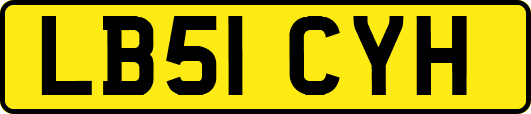 LB51 CYH